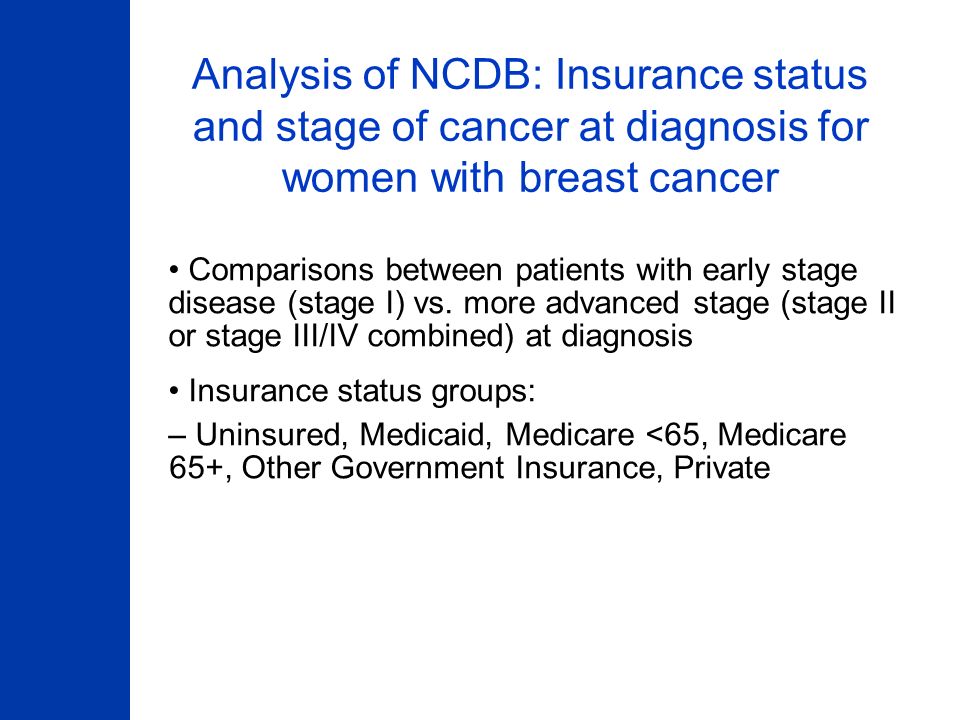 Analysis of NCDB: Insurance status and stage of cancer at diagnosis for women with breast cancer

• Comparisons between patients with early stage disease (stage I) vs. more advanced stage (stage II or stage III/IV combined) at diagnosis

• Insurance status groups:

– Uninsured, Medicaid, Medicare <65, Medicare 65+, Other Government Insurance, Private